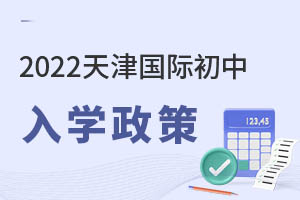 2022天津国际初中

入学政策

123,45